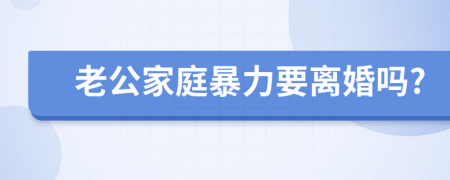 老公家庭暴力要离婚吗?